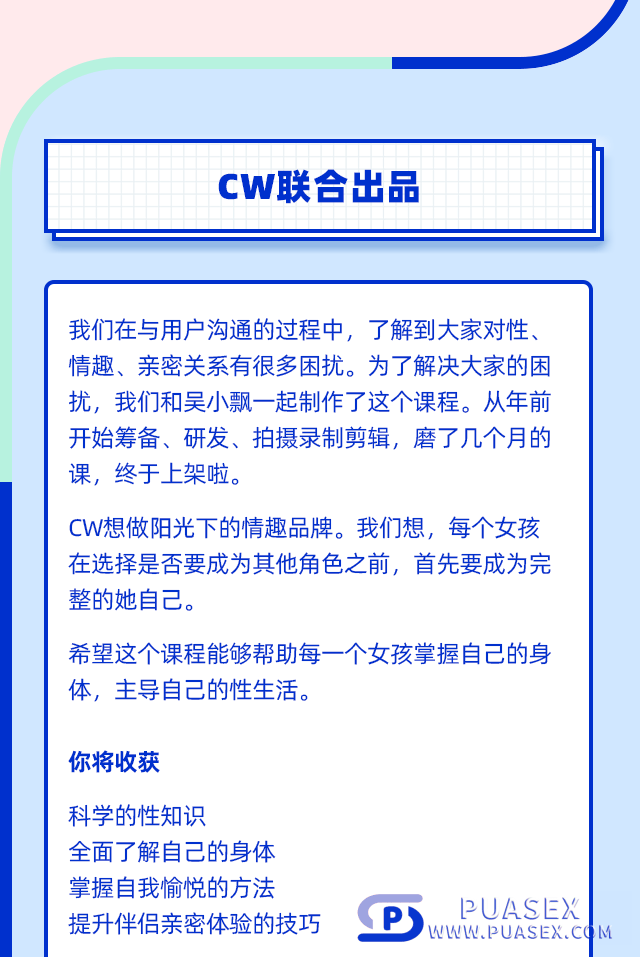 CW联合出品

我们在与用户沟通的过程中，了解到大家对性、情趣、亲密关系有很多困扰。为了解决大家的困扰，我们和吴小飘一起制作了这个课程。从年前开始筹备、研发、拍摄录制剪辑，磨了几个月的课，终于上架啦。

CW想做阳光下的情趣品牌。我们想，每个女孩在选择是否要成为其他角色之前，首先要成为完整的她自己。

希望这个课程能够帮助每一个女孩掌握自己的身体，主导自己的性生活。

你将收获

科学的性知识
全面了解自己的身体
掌握自我愉悦的方法
提升伴侣亲密体验的技巧

PUASEX
WWW.PUASEX.COM